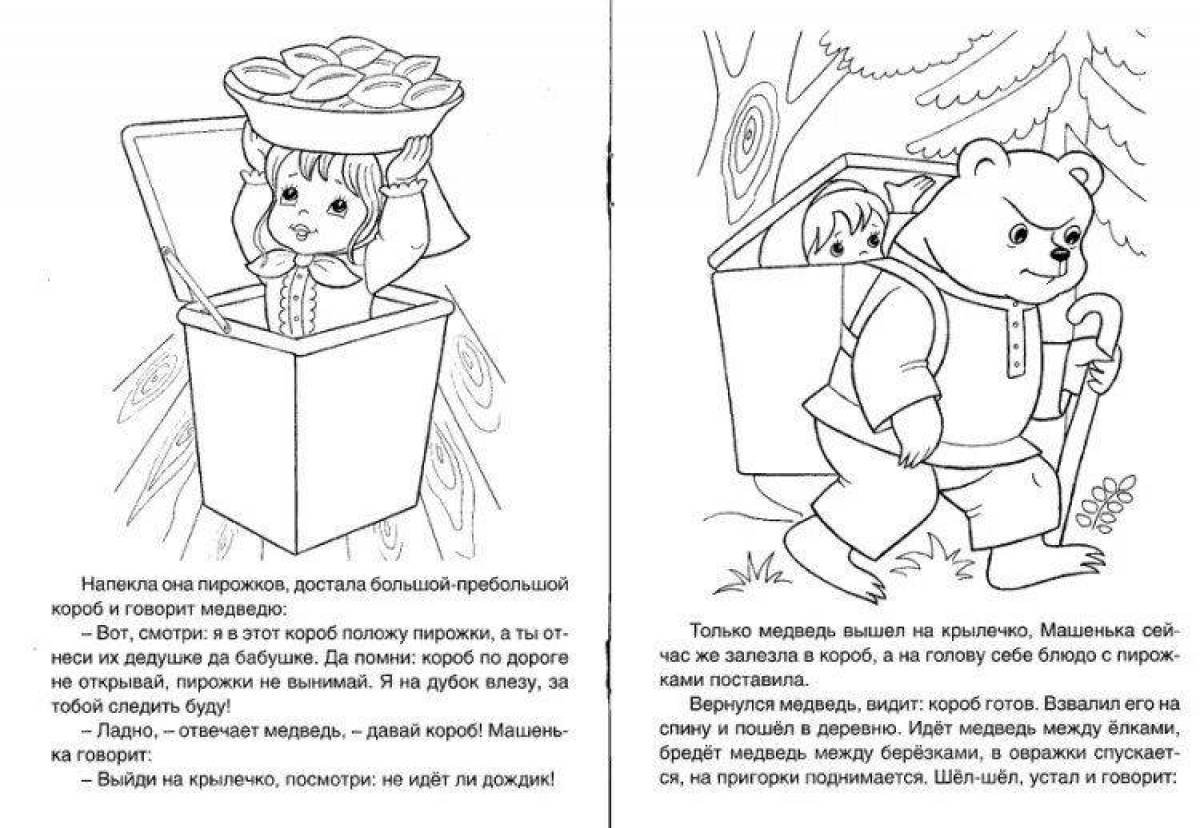 Напекла она пирожков, достала большой-пребольшой короб и говорит медведю:

– Вот, смотри: я в этот короб положу пирожки, а ты отнеси их дедушке да бабушке. Да помни: короб по дороге не открывай, пирожки не вынимай. Я на дубок влезу, за тобой следить буду!

– Ладно, – отвечает медведь, – давай короб! Машенька говорит:

– Выйди на крылечко, посмотри: не идёт ли дождик!

Только медведь вышел на крылечко, Машенька сейчас же залезла в короб, а на голову себе блюдо с пирожками поставила.

Вернулся медведь, видит: короб готов. Взвалил его на спину и пошёл в деревню. Идёт медведь между ёлками, бредёт медведь между берёзками, в овражки спускается, на пригорки поднимается. Шёл-шёл, устал и говорит: